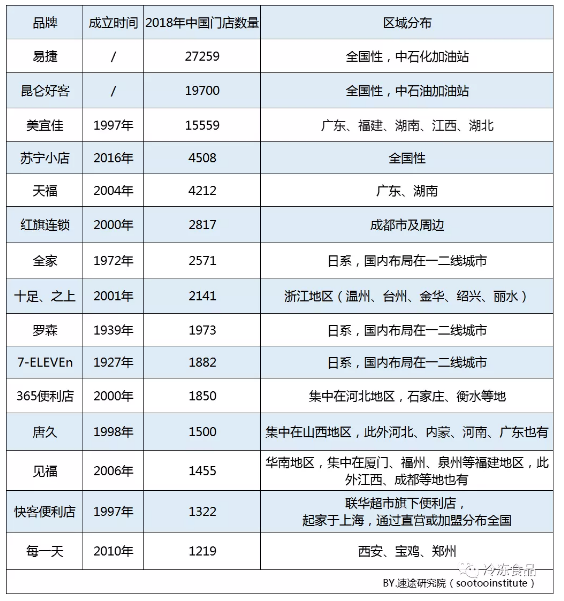 | 品牌 | 成立时间 | 2018年中国门店数量 | 区域分布 |
|---|---|---|---|
| 易捷 | / | 27259 | 全国性，中石化加油站 |
| 昆仑好客 | / | 19700 | 全国性，中石油加油站 |
| 美宜佳 | 1997年 | 15559 | 广东、福建、湖南、江西、湖北 |
| 苏宁小店 | 2016年 | 4508 | 全国性 |
| 天福 | 2004年 | 4212 | 广东、湖南 |
| 红旗连锁 | 2000年 | 2817 | 成都市及周边 |
| 全家 | 1972年 | 2571 | 日系，国内布局在一二线城市 |
| 十足、之上 | 2001年 | 2141 | 浙江地区（温州、台州、金华、绍兴、丽水） |
| 罗森 | 1939年 | 1973 | 日系，国内布局在一二线城市 |
| 7-ELEVEn | 1927年 | 1882 | 日系，国内布局在一二线城市 |
| 365便利店 | 2000年 | 1850 | 集中在河北地区，石家庄、衡水等地 |
| 唐久 | 1998年 | 1500 | 集中在山西地区，此外河北、内蒙、河南、广东也有 |
| 见福 | 2006年 | 1455 | 华南地区，集中在厦门、福州、泉州等福建地区，此外江西、成都等地也有 |
| 快客便利店 | 1997年 | 1322 | 联华超市旗下便利店，起家于上海，通过直营或加盟分布全国 |
| 每一天 | 2010年 | 1219 | 西安、宝鸡、郑州 |

冷冻食品

BY.速途研究院（sootooinstitute）